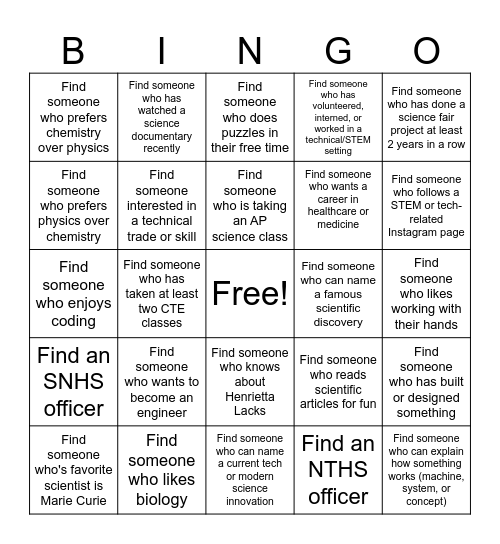 | B | I | N | G | O |
|---|---|---|---|---|
| Find someone who prefers chemistry over physics | Find someone who has watched a science documentary recently | Find someone who does puzzles in their free time | Find someone who has volunteered, interned, or worked in a technical/STEM setting | Find someone who has done a science fair project at least 2 years in a row |
| Find someone who prefers physics over chemistry | Find someone interested in a technical trade or skill | Find someone who is taking an AP science class | Find someone who wants a career in healthcare or medicine | Find someone who follows a STEM or tech-related Instagram page |
| Find someone who enjoys coding | Find someone who has taken at least two CTE classes | Free! | Find someone who can name a famous scientific discovery | Find someone who likes working with their hands |
| Find an SNHS officer | Find someone who wants to become an engineer | Find someone who knows about Henrietta Lacks | Find someone who reads scientific articles for fun | Find someone who has built or designed something |
| Find someone who's favorite scientist is Marie Curie | Find someone who likes biology | Find someone who can name a current tech or modern science innovation | Find an NTHS officer | Find someone who can explain how something works (machine, system, or concept) |